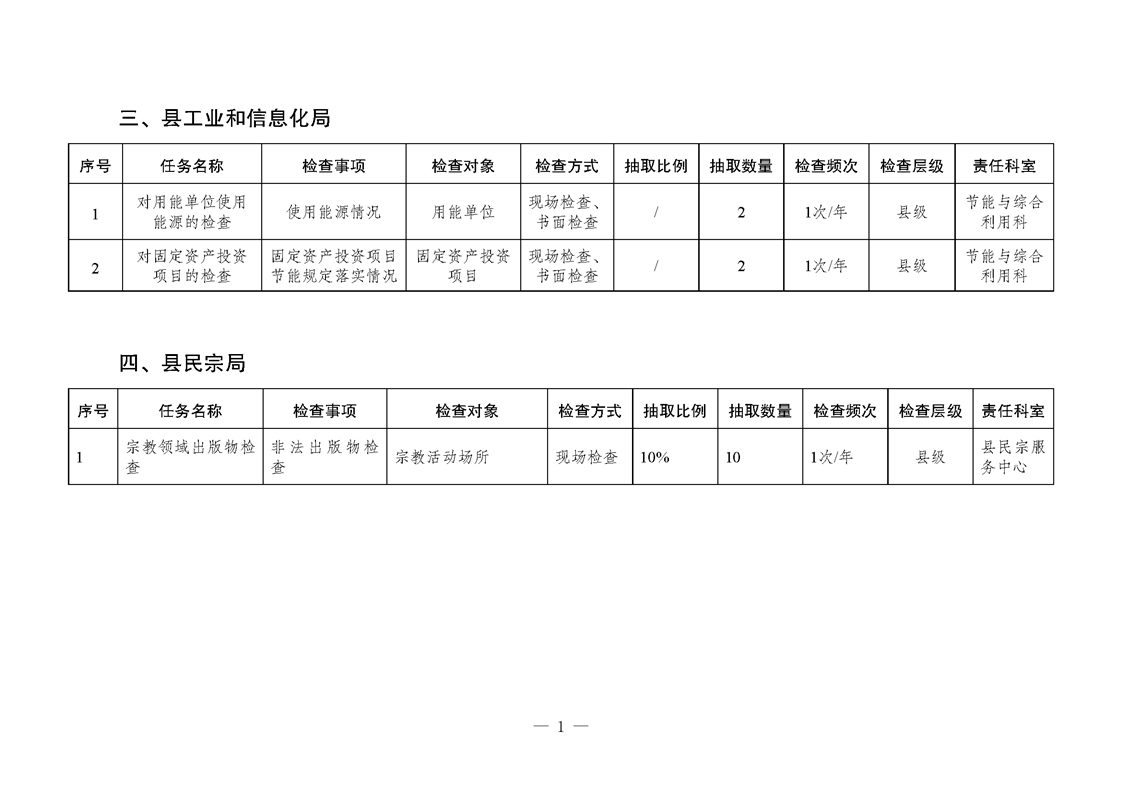 三、县工业和信息化局

| 序号 | 任务名称 | 检查事项 | 检查对象 | 检查方式 | 抽取比例 | 抽取数量 | 检查频次 | 检查层级 | 责任科室 |
|---|---|---|---|---|---|---|---|---|---|
| 1 | 对用能单位使用能源的检查 | 使用能源情况 | 用能单位 | 现场检查、书面检查 | / | 2 | 1次/年 | 县级 | 节能与综合利用科 |
| 2 | 对固定资产投资项目的检查 | 固定资产投资项目节能规定落实情况 | 固定资产投资项目 | 现场检查、书面检查 | / | 2 | 1次/年 | 县级 | 节能与综合利用科 |

四、县民宗局

| 序号 | 任务名称 | 检查事项 | 检查对象 | 检查方式 | 抽取比例 | 抽取数量 | 检查频次 | 检查层级 | 责任科室 |
|---|---|---|---|---|---|---|---|---|---|
| 1 | 宗教领域出版物检查 | 非法出版物检查 | 宗教活动场所 | 现场检查 | 10% | 10 | 1次/年 | 县级 | 县民宗服务中心 |

— 1 —